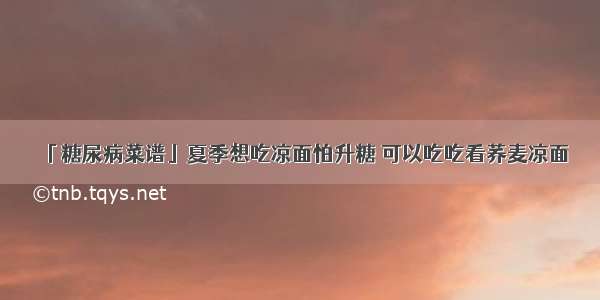 「糖尿病菜谱」夏季想吃凉面怕升糖 可以吃吃看荞麦凉面

©tnb.tqys.net